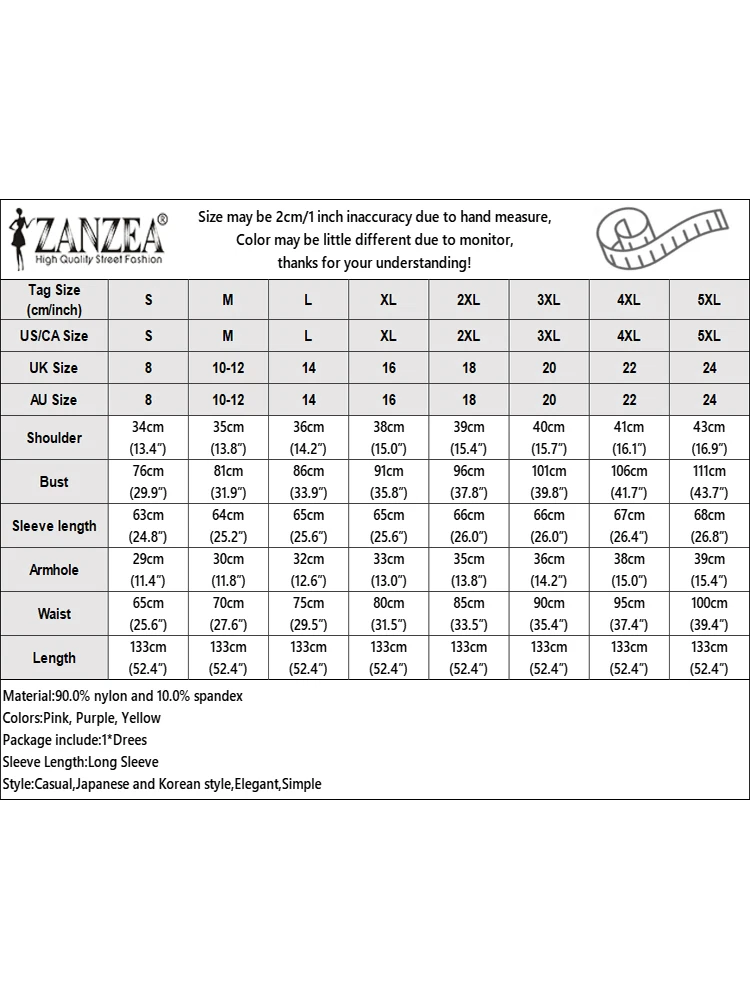 ZANZEA®
High Quality Street Fashion

Size may be 2cm/1 inch inaccuracy due to hand measure,
Color may be little different due to monitor,
thanks for your understanding!

| Tag Size (cm/inch) | S | M | L | XL | 2XL | 3XL | 4XL | 5XL |
|---|---|---|---|---|---|---|---|---|
| US/CA Size | S | M | L | XL | 2XL | 3XL | 4XL | 5XL |
| UK Size | 8 | 10-12 | 14 | 16 | 18 | 20 | 22 | 24 |
| AU Size | 8 | 10-12 | 14 | 16 | 18 | 20 | 22 | 24 |
| Shoulder | 34cm (13.4") | 35cm (13.8") | 36cm (14.2") | 38cm (15.0") | 39cm (15.4") | 40cm (15.7") | 41cm (16.1") | 43cm (16.9") |
| Bust | 76cm (29.9") | 81cm (31.9") | 86cm (33.9") | 91cm (35.8") | 96cm (37.8") | 101cm (39.8") | 106cm (41.7") | 111cm (43.7") |
| Sleeve length | 63cm (24.8") | 64cm (25.2") | 65cm (25.6") | 65cm (25.6") | 66cm (26.0") | 66cm (26.0") | 67cm (26.4") | 68cm (26.8") |
| Armhole | 29cm (11.4") | 30cm (11.8") | 32cm (12.6") | 33cm (13.0") | 35cm (13.8") | 36cm (14.2") | 38cm (15.0") | 39cm (15.4") |
| Waist | 65cm (25.6") | 70cm (27.6") | 75cm (29.5") | 80cm (31.5") | 85cm (33.5") | 90cm (35.4") | 95cm (37.4") | 100cm (39.4") |
| Length | 133cm (52.4") | 133cm (52.4") | 133cm (52.4") | 133cm (52.4") | 133cm (52.4") | 133cm (52.4") | 133cm (52.4") | 133cm (52.4") |

Material:90.0% nylon and 10.0% spandex
Colors:Pink, Purple, Yellow
Package include:1*Drees
Sleeve Length:Long Sleeve
Style:Casual,Japanese and Korean style,Elegant,Simple